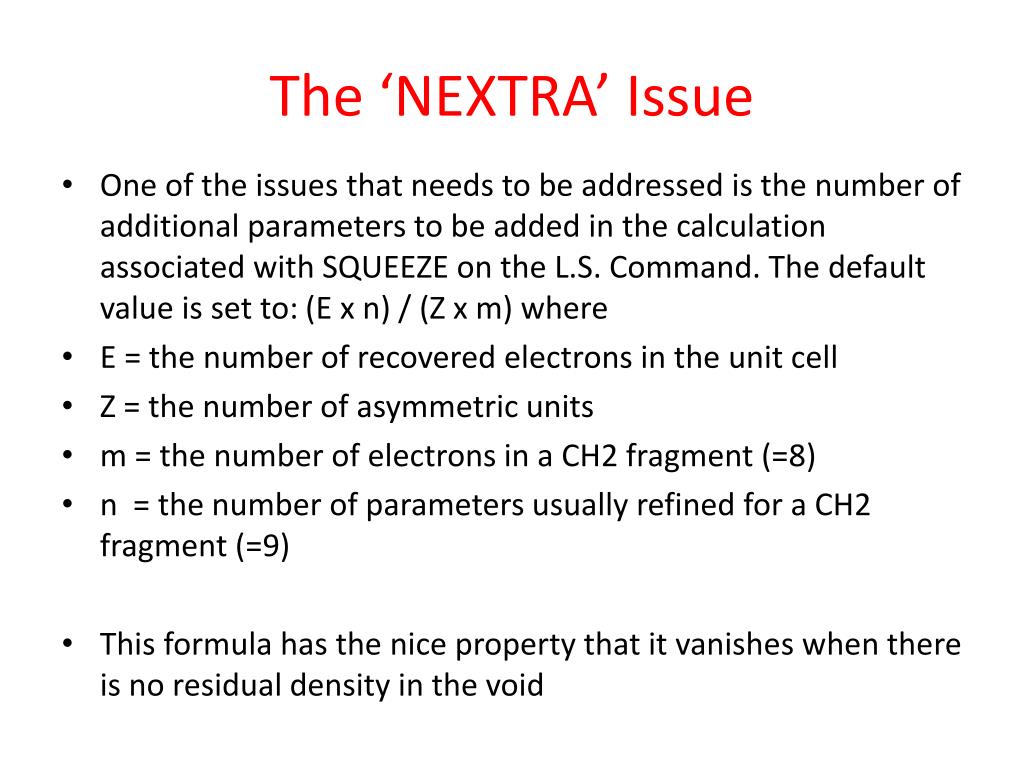 The ‘NEXTRA’ Issue

• One of the issues that needs to be addressed is the number of additional parameters to be added in the calculation associated with SQUEEZE on the L.S. Command. The default value is set to: (E x n) / (Z x m) where
• E = the number of recovered electrons in the unit cell
• Z = the number of asymmetric units
• m = the number of electrons in a CH2 fragment (=8)
• n = the number of parameters usually refined for a CH2 fragment (=9)

• This formula has the nice property that it vanishes when there is no residual density in the void